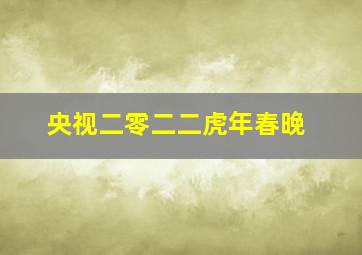 央视二零二二虎年春晚